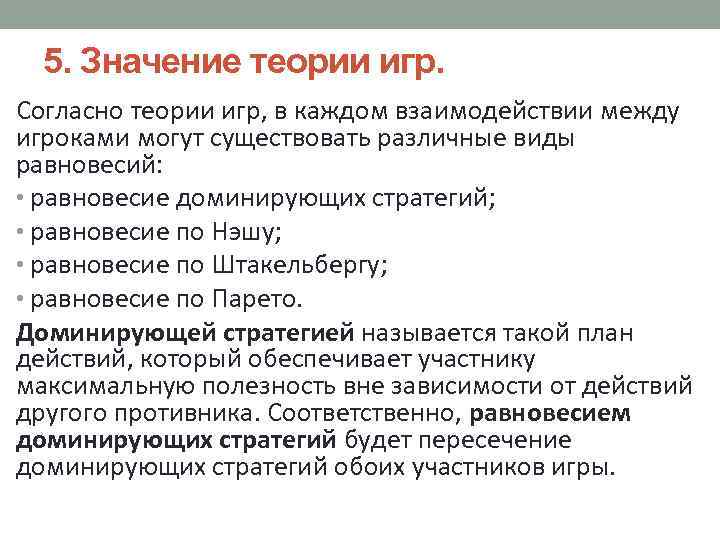 5. Значение теории игр.

Согласно теории игр, в каждом взаимодействии между игроками могут существовать различные виды равновесий:

• равновесие доминирующих стратегий;
• равновесие по Нэшу;
• равновесие по Штакельбергу;
• равновесие по Парето.

Доминирующей стратегией называется такой план действий, который обеспечивает участнику максимальную полезность вне зависимости от действий другого противника. Соответственно, равновесием доминирующих стратегий будет пересечение доминирующих стратегий обоих участников игры.